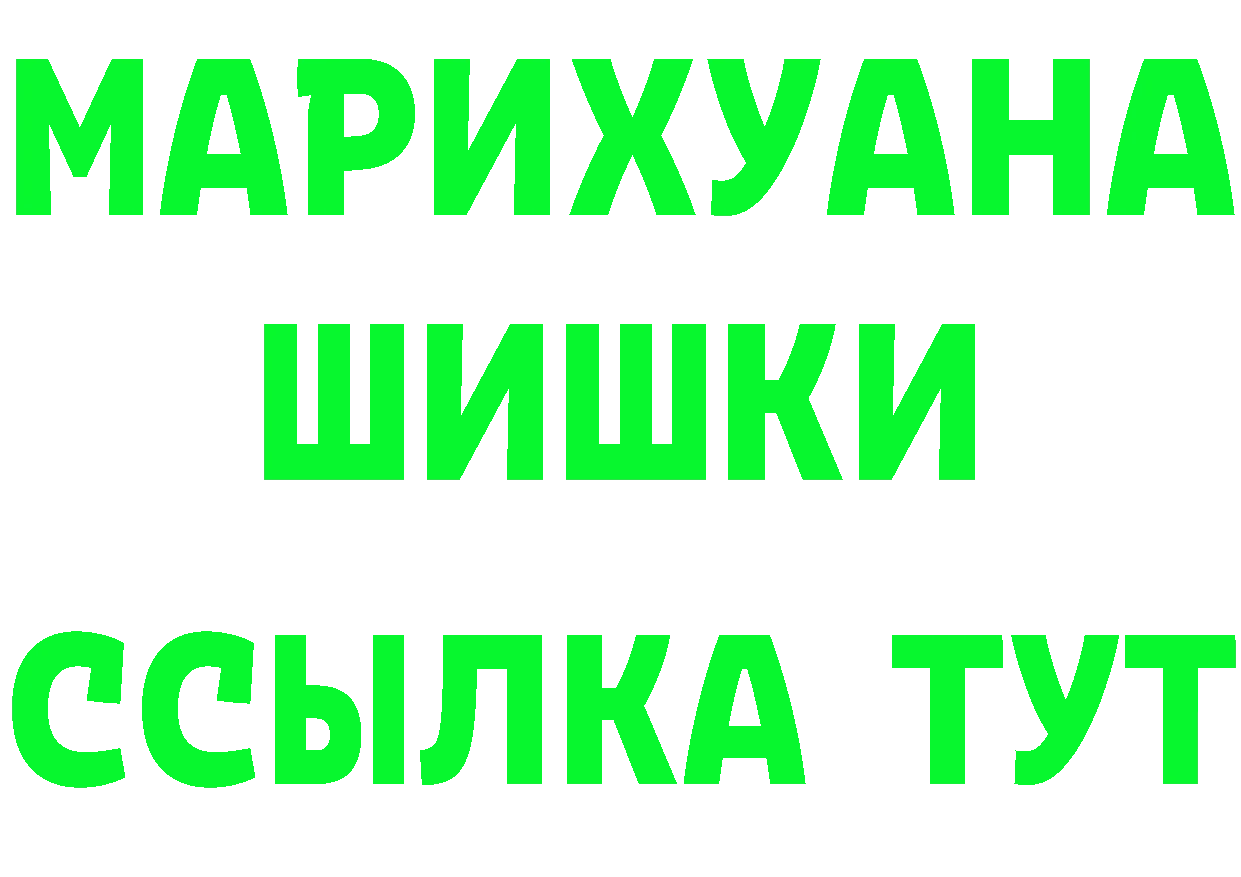 МАРИХУАНА
ШИШКИ
ССЫЛКА ТУТ